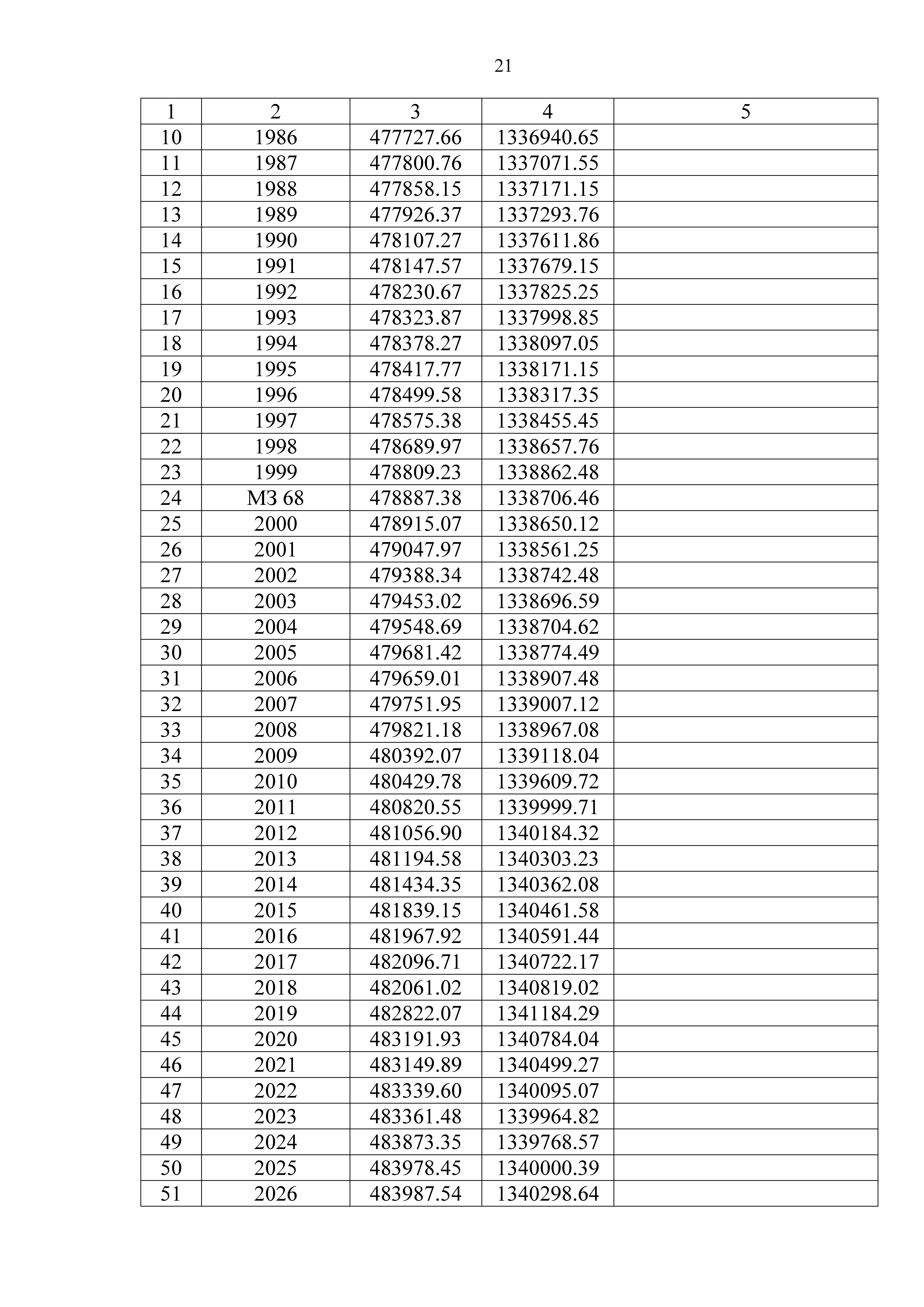 21

| 1 | 2 | 3 | 4 | 5 |
|---|---|---|---|---|
| 10 | 1986 | 477727.66 | 1336940.65 | |
| 11 | 1987 | 477800.76 | 1337071.55 | |
| 12 | 1988 | 477858.15 | 1337171.15 | |
| 13 | 1989 | 477926.37 | 1337293.76 | |
| 14 | 1990 | 478107.27 | 1337611.86 | |
| 15 | 1991 | 478147.57 | 1337679.15 | |
| 16 | 1992 | 478230.67 | 1337825.25 | |
| 17 | 1993 | 478323.87 | 1337998.85 | |
| 18 | 1994 | 478378.27 | 1338097.05 | |
| 19 | 1995 | 478417.77 | 1338171.15 | |
| 20 | 1996 | 478499.58 | 1338317.35 | |
| 21 | 1997 | 478575.38 | 1338455.45 | |
| 22 | 1998 | 478689.97 | 1338657.76 | |
| 23 | 1999 | 478809.23 | 1338862.48 | |
| 24 | МЗ 68 | 478887.38 | 1338706.46 | |
| 25 | 2000 | 478915.07 | 1338650.12 | |
| 26 | 2001 | 479047.97 | 1338561.25 | |
| 27 | 2002 | 479388.34 | 1338742.48 | |
| 28 | 2003 | 479453.02 | 1338696.59 | |
| 29 | 2004 | 479548.69 | 1338704.62 | |
| 30 | 2005 | 479681.42 | 1338774.49 | |
| 31 | 2006 | 479659.01 | 1338907.48 | |
| 32 | 2007 | 479751.95 | 1339007.12 | |
| 33 | 2008 | 479821.18 | 1338967.08 | |
| 34 | 2009 | 480392.07 | 1339118.04 | |
| 35 | 2010 | 480429.78 | 1339609.72 | |
| 36 | 2011 | 480820.55 | 1339999.71 | |
| 37 | 2012 | 481056.90 | 1340184.32 | |
| 38 | 2013 | 481194.58 | 1340303.23 | |
| 39 | 2014 | 481434.35 | 1340362.08 | |
| 40 | 2015 | 481839.15 | 1340461.58 | |
| 41 | 2016 | 481967.92 | 1340591.44 | |
| 42 | 2017 | 482096.71 | 1340722.17 | |
| 43 | 2018 | 482061.02 | 1340819.02 | |
| 44 | 2019 | 482822.07 | 1341184.29 | |
| 45 | 2020 | 483191.93 | 1340784.04 | |
| 46 | 2021 | 483149.89 | 1340499.27 | |
| 47 | 2022 | 483339.60 | 1340095.07 | |
| 48 | 2023 | 483361.48 | 1339964.82 | |
| 49 | 2024 | 483873.35 | 1339768.57 | |
| 50 | 2025 | 483978.45 | 1340000.39 | |
| 51 | 2026 | 483987.54 | 1340298.64 | |